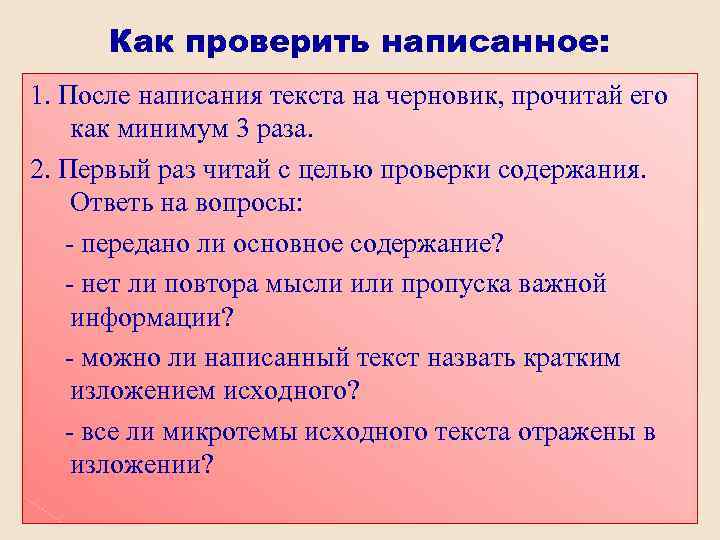 Как проверить написанное:

1. После написания текста на черновик, прочитай его как минимум 3 раза.

2. Первый раз читай с целью проверки содержания. Ответь на вопросы:

- передано ли основное содержание?

- нет ли повтора мысли или пропуска важной информации?

- можно ли написанный текст назвать кратким изложением исходного?

- все ли микротемы исходного текста отражены в изложении?